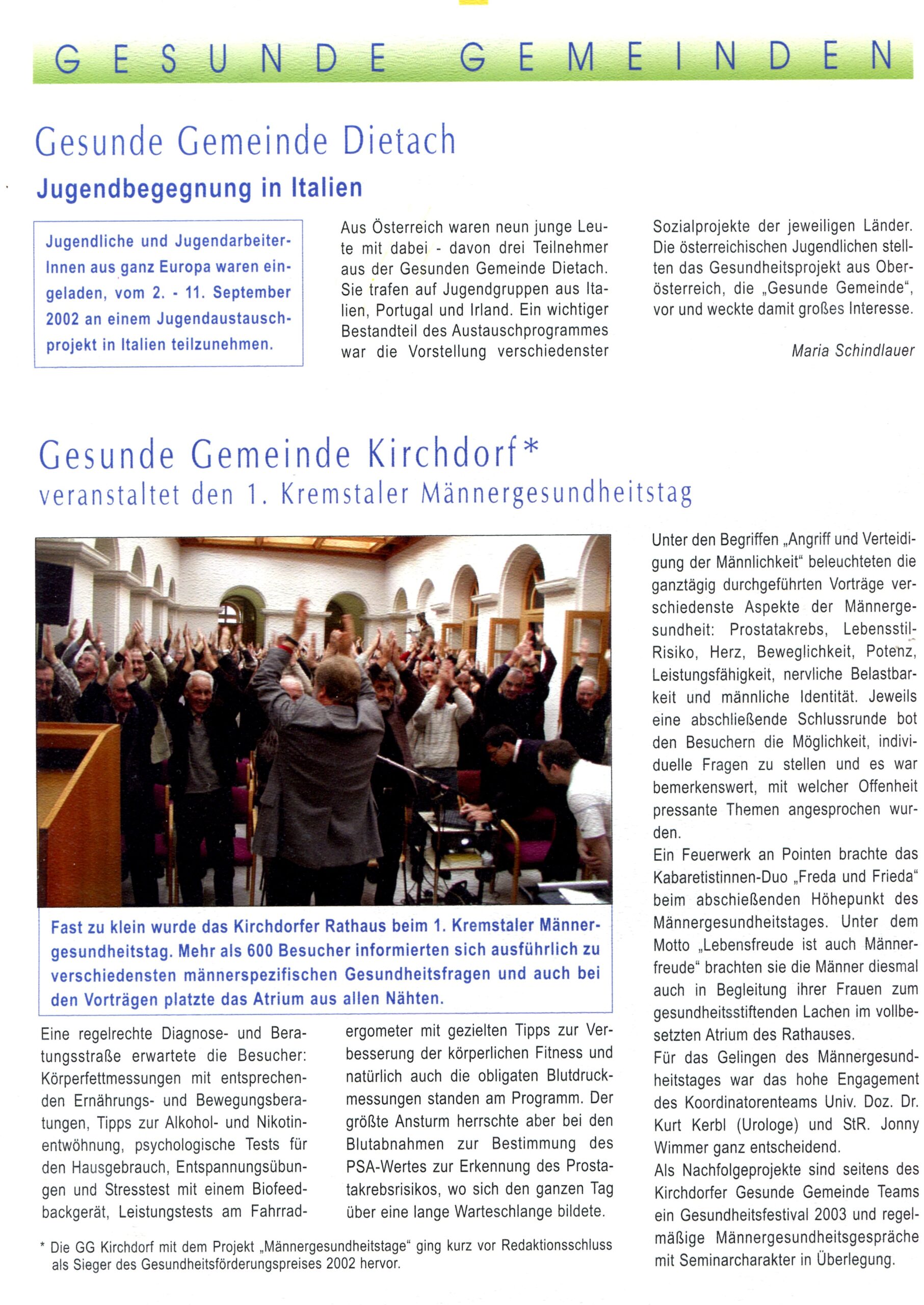 GESUNDE GEMEINDEN

Gesunde Gemeinde Dietach

Jugendbegegnung in Italien

Jugendliche und JugendarbeiterInnen aus ganz Europa waren eingeladen, vom 2. - 11. September 2002 an einem Jugendaustauschprojekt in Italien teilzunehmen.

Aus Österreich waren neun junge Leute mit dabei - davon drei Teilnehmer aus der Gesunden Gemeinde Dietach. Sie trafen auf Jugendgruppen aus Italien, Portugal und Irland. Ein wichtiger Bestandteil des Austauschprogrammes war die Vorstellung verschiedenster Sozialprojekte der jeweiligen Länder. Die österreichischen Jugendlichen stellten das Gesundheitsprojekt aus Oberösterreich, die „Gesunde Gemeinde", vor und weckte damit großes Interesse.

Maria Schindlauer

Gesunde Gemeinde Kirchdorf*
veranstaltet den 1. Kremstaler Männergesundheitstag

Fast zu klein wurde das Kirchdorfer Rathaus beim 1. Kremstaler Männergesundheitstag. Mehr als 600 Besucher informierten sich ausführlich zu verschiedensten männerspezifischen Gesundheitsfragen und auch bei den Vorträgen platzte das Atrium aus allen Nähten.

Eine regelrechte Diagnose- und Beratungsstraße erwartete die Besucher: Körperfettmessungen mit entsprechenden Ernährungs- und Bewegungsberatungen, Tipps zur Alkohol- und Nikotinentwöhnung, psychologische Tests für den Hausgebrauch, Entspannungsübungen und Stresstest mit einem Biofeedbackgerät, Leistungstests am Fahrradergometer mit gezielten Tipps zur Verbesserung der körperlichen Fitness und natürlich auch die obligaten Blutdruckmessungen standen am Programm. Der größte Ansturm herrschte aber bei den Blutabnahmen zur Bestimmung des PSA-Wertes zur Erkennung des Prostatakrebsrisikos, wo sich den ganzen Tag über eine lange Warteschlange bildete.

* Die GG Kirchdorf mit dem Projekt „Männergesundheitstage" ging kurz vor Redaktionsschluss als Sieger des Gesundheitsförderungspreises 2002 hervor.

Unter den Begriffen „Angriff und Verteidigung der Männlichkeit" beleuchteten die ganztägig durchgeführten Vorträge verschiedenste Aspekte der Männergesundheit: Prostatakrebs, Lebensstil-Risiko, Herz, Beweglichkeit, Potenz, Leistungsfähigkeit, nervliche Belastbarkeit und männliche Identität. Jeweils eine abschließende Schlussrunde bot den Besuchern die Möglichkeit, individuelle Fragen zu stellen und es war bemerkenswert, mit welcher Offenheit pressante Themen angesprochen wurden.
Ein Feuerwerk an Pointen brachte das Kabaretistinnen-Duo „Freda und Frieda" beim abschießenden Höhepunkt des Männergesundheitstages. Unter dem Motto „Lebensfreude ist auch Männerfreude" brachten sie die Männer diesmal auch in Begleitung ihrer Frauen zum gesundheitsstiftenden Lachen im vollbesetzten Atrium des Rathauses.
Für das Gelingen des Männergesundheitstages war das hohe Engagement des Koordinatorenteams Univ. Doz. Dr. Kurt Kerbl (Urologe) und StR. Jonny Wimmer ganz entscheidend.
Als Nachfolgeprojekte sind seitens des Kirchdorfer Gesunde Gemeinde Teams ein Gesundheitsfestival 2003 und regelmäßige Männergesundheitsgespräche mit Seminarcharakter in Überlegung.